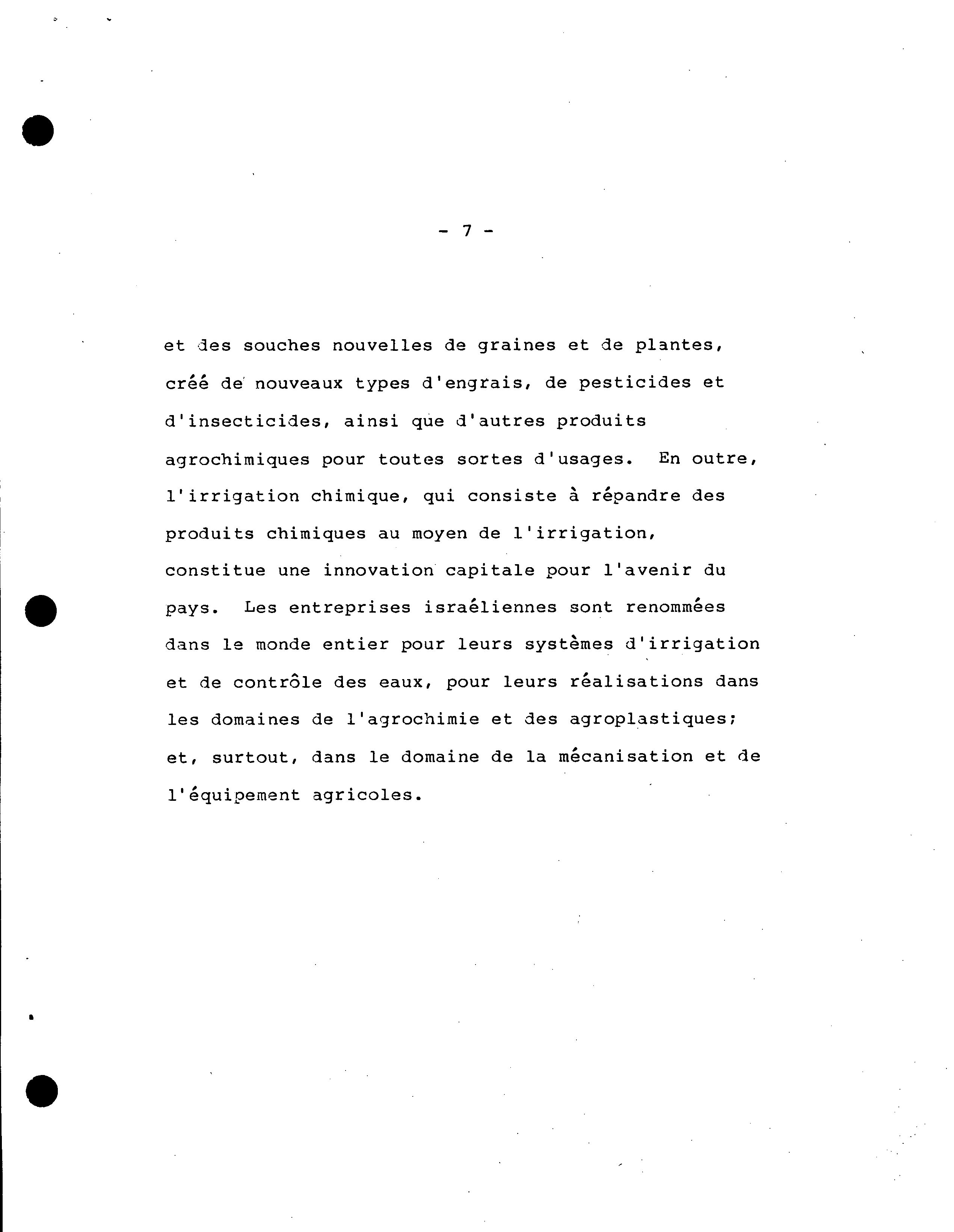 - 7 -

et des souches nouvelles de graines et de plantes, créé de nouveaux types d'engrais, de pesticides et d'insecticides, ainsi que d'autres produits agrochimiques pour toutes sortes d'usages. En outre, l'irrigation chimique, qui consiste à répandre des produits chimiques au moyen de l'irrigation, constitue une innovation capitale pour l'avenir du pays. Les entreprises israéliennes sont renommées dans le monde entier pour leurs systèmes d'irrigation et de contrôle des eaux, pour leurs réalisations dans les domaines de l'agrochimie et des agroplastiques; et, surtout, dans le domaine de la mécanisation et de l'équipement agricoles.